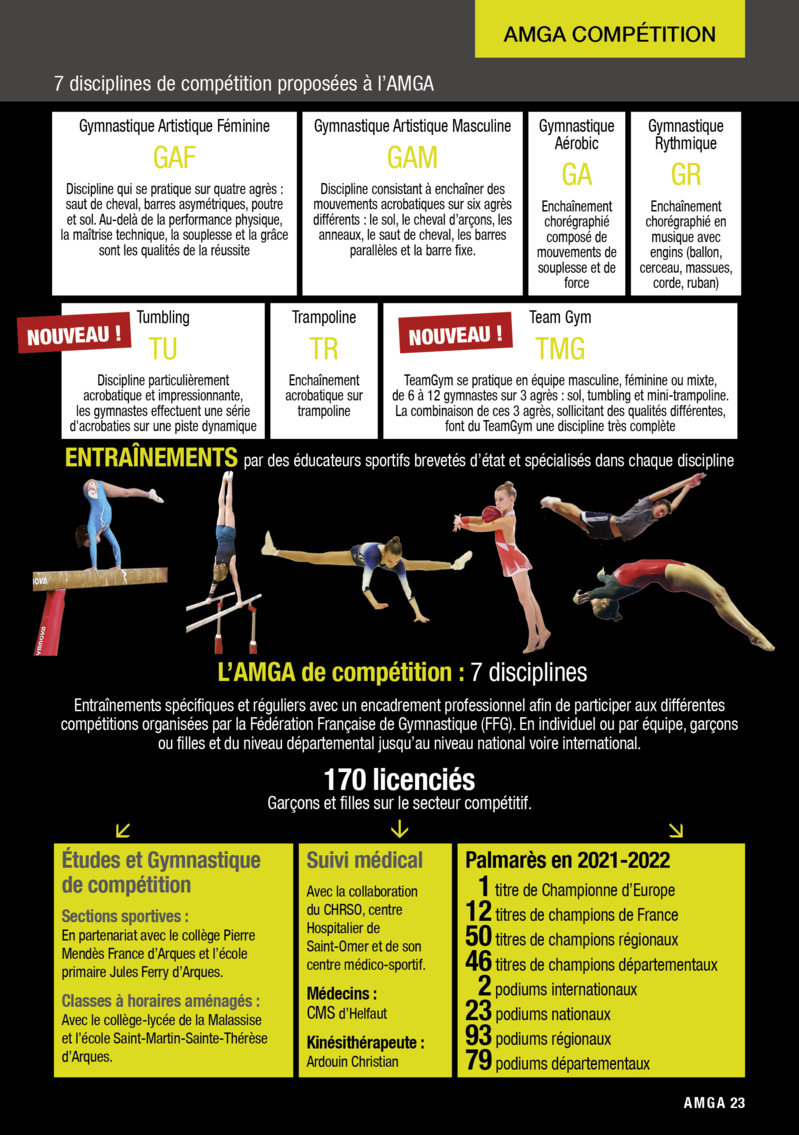 AMGA COMPÉTITION

7 disciplines de compétition proposées à l'AMGA

Gymnastique Artistique Féminine
GAF
Discipline qui se pratique sur quatre agrès : saut de cheval, barres asymétriques, poutre et sol. Au-delà de la performance physique, la maîtrise technique, la souplesse et la grâce sont les qualités de la réussite

Gymnastique Artistique Masculine
GAM
Discipline consistant à enchaîner des mouvements acrobatiques sur six agrès différents : le sol, le cheval d'arçons, les anneaux, le saut de cheval, les barres parallèles et la barre fixe.

Gymnastique Aérobic
GA
Enchaînement chorégraphié composé de mouvements de souplesse et de force

Gymnastique Rythmique
GR
Enchaînement chorégraphié en musique avec engins (ballon, cerceau, massues, corde, ruban)

NOUVEAU !
Tumbling
TU
Discipline particulièrement acrobatique et impressionnante, les gymnastes effectuent une série d'acrobaties sur une piste dynamique

Trampoline
TR
Enchaînement acrobatique sur trampoline

NOUVEAU !
Team Gym
TMG
TeamGym se pratique en équipe masculine, féminine ou mixte, de 6 à 12 gymnastes sur 3 agrès : sol, tumbling et mini-trampoline. La combinaison de ces 3 agrès, sollicitant des qualités différentes, font du TeamGym une discipline très complète

ENTRAÎNEMENTS par des éducateurs sportifs brevetés d'état et spécialisés dans chaque discipline

L'AMGA de compétition : 7 disciplines

Entraînements spécifiques et réguliers avec un encadrement professionnel afin de participer aux différentes compétitions organisées par la Fédération Française de Gymnastique (FFG). En individuel ou par équipe, garçons ou filles et du niveau départemental jusqu'au niveau national voire international.

170 licenciés
Garçons et filles sur le secteur compétitif.

Études et Gymnastique de compétition

Sections sportives :
En partenariat avec le collège Pierre Mendès France d'Arques et l'école primaire Jules Ferry d'Arques.

Classes à horaires aménagés :
Avec le collège-lycée de la Malassise et l'école Saint-Martin-Sainte-Thérèse d'Arques.

Suivi médical

Avec la collaboration du CHRSO, centre Hospitalier de Saint-Omer et de son centre médico-sportif.

Médecins :
CMS d'Helfaut

Kinésithérapeute :
Ardouin Christian

Palmarès en 2021-2022
1 titre de Championne d'Europe
12 titres de champions de France
50 titres de champions régionaux
46 titres de champions départementaux
2 podiums internationaux
23 podiums nationaux
93 podiums régionaux
79 podiums départementaux

AMGA 23